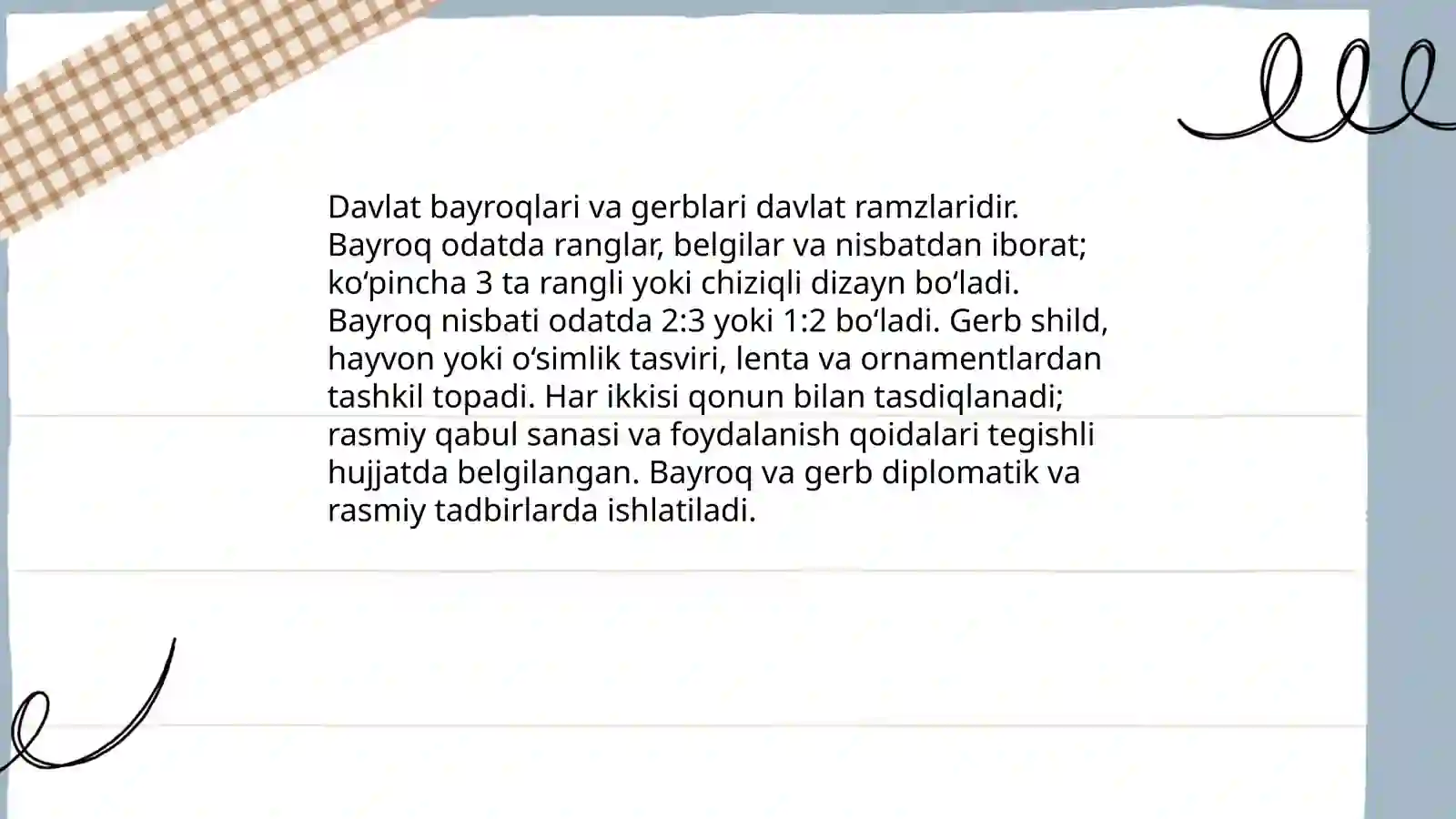 Davlat bayroqlari va gerblari davlat ramzlaridir. Bayroq odatda ranglar, belgilar va nisbatdan iborat; ko‘pincha 3 ta rangli yoki chiziqli dizayn bo‘ladi. Bayroq nisbati odatda 2:3 yoki 1:2 bo‘ladi. Gerb shild, hayvon yoki o‘simlik tasviri, lenta va ornamentlardan tashkil topadi. Har ikkisi qonun bilan tasdiqlanadi; rasmiy qabul sanasi va foydalanish qoidalari tegishli hujjatda belgilangan. Bayroq va gerb diplomatik va rasmiy tadbirlarda ishlatiladi.